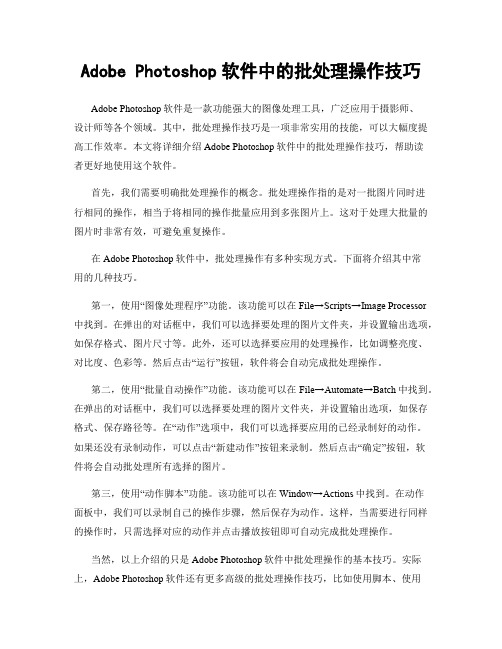 Adobe Photoshop 软件中的批处理操作技巧

Adobe Photoshop 软件是一款功能强大的图像处理工具，广泛应用于摄影师、设计师等各个领域。其中，批处理操作技巧是一项非常实用的技能，可以大幅度提高工作效率。本文将详细介绍 Adobe Photoshop 软件中的批处理操作技巧，帮助读者更好地使用这个软件。

首先，我们需要明确批处理操作的概念。批处理操作指的是对一批图片同时进行相同的操作，相当于将相同的操作批量应用到多张图片上。这对于处理大批量的图片时非常有效，可避免重复操作。

在 Adobe Photoshop 软件中，批处理操作有多种实现方式。下面将介绍其中常用的几种技巧。

第一，使用“图像处理程序”功能。该功能可以在 File→Scripts→Image Processor 中找到。在弹出的对话框中，我们可以选择要处理的图片文件夹，并设置输出选项，如保存格式、图片尺寸等。此外，还可以选择要应用的处理操作，比如调整亮度、对比度、色彩等。然后点击“运行”按钮，软件将会自动完成批处理操作。

第二，使用“批量自动操作”功能。该功能可以在 File→Automate→Batch 中找到。在弹出的对话框中，我们可以选择要处理的图片文件夹，并设置输出选项，如保存格式、保存路径等。在“动作”选项中，我们可以选择要应用的已经录制好的动作。如果还没有录制动作，可以点击“新建动作”按钮来录制。然后点击“确定”按钮，软件将会自动批处理所有选择的图片。

第三，使用“动作脚本”功能。该功能可以在 Window→Actions 中找到。在动作面板中，我们可以录制自己的操作步骤，然后保存为动作。这样，当需要进行同样的操作时，只需选择对应的动作并点击播放按钮即可自动完成批处理操作。

当然，以上介绍的只是 Adobe Photoshop 软件中批处理操作的基本技巧。实际上，Adobe Photoshop 软件还有更多高级的批处理操作技巧，比如使用脚本、使用